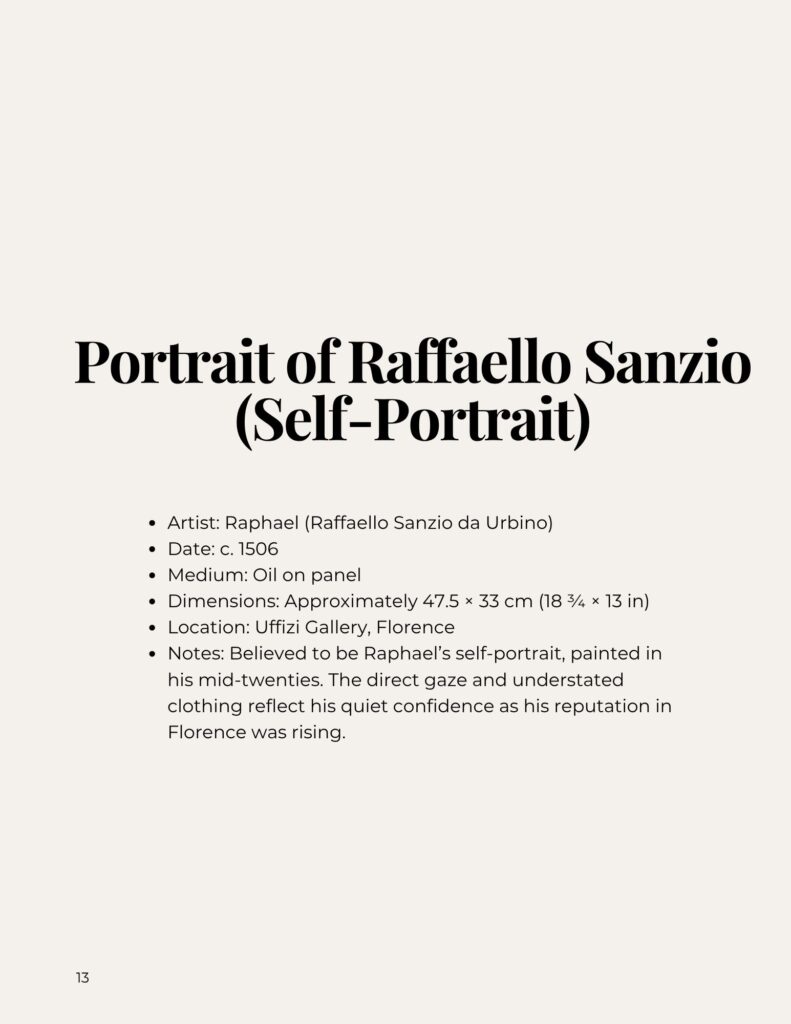 Portrait of Raffaello Sanzio (Self-Portrait)

• Artist: Raphael (Raffaello Sanzio da Urbino)
• Date: c. 1506
• Medium: Oil on panel
• Dimensions: Approximately 47.5 × 33 cm (18 ¾ × 13 in)
• Location: Uffizi Gallery, Florence
• Notes: Believed to be Raphael's self-portrait, painted in his mid-twenties. The direct gaze and understated clothing reflect his quiet confidence as his reputation in Florence was rising.

13